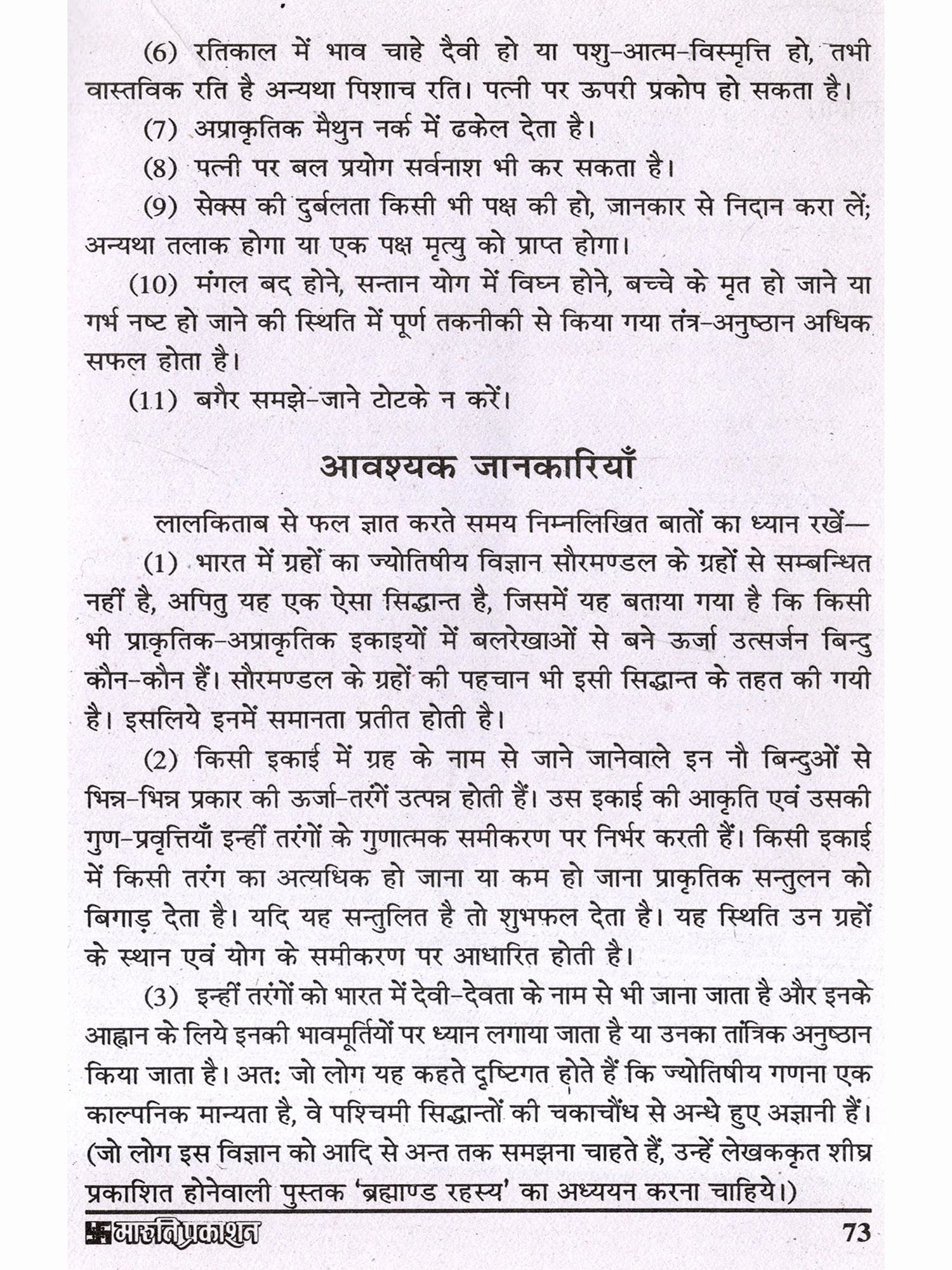 (6) रतिकाल में भाव चाहे दैवी हो या पशु-आत्म-विस्मृत्ति हो, तभी वास्तविक रति है अन्यथा पिशाच रति। पत्नी पर ऊपरी प्रकोप हो सकता है।

(7) अप्राकृतिक मैथुन नर्क में ढकेल देता है।

(8) पत्नी पर बल प्रयोग सर्वनाश भी कर सकता है।

(9) सेक्स की दुर्बलता किसी भी पक्ष की हो, जानकार से निदान करा लें; अन्यथा तलाक होगा या एक पक्ष मृत्यु को प्राप्त होगा।

(10) मंगल बद होने, सन्तान योग में विघ्न होने, बच्चे के मृत हो जाने या गर्भ नष्ट हो जाने की स्थिति में पूर्ण तकनीकी से किया गया तंत्र-अनुष्ठान अधिक सफल होता है।

(11) बगैर समझे-जाने टोटके न करें।

आवश्यक जानकारियाँ

लालकिताब से फल ज्ञात करते समय निम्नलिखित बातों का ध्यान रखें—

(1) भारत में ग्रहों का ज्योतिषीय विज्ञान सौरमण्डल के ग्रहों से सम्बन्धित नहीं है, अपितु यह एक ऐसा सिद्धान्त है, जिसमें यह बताया गया है कि किसी भी प्राकृतिक-अप्राकृतिक इकाइयों में बलरेखाओं से बने ऊर्जा उत्सर्जन बिन्दु कौन-कौन हैं। सौरमण्डल के ग्रहों की पहचान भी इसी सिद्धान्त के तहत की गयी है। इसलिये इनमें समानता प्रतीत होती है।

(2) किसी इकाई में ग्रह के नाम से जाने जानेवाले इन नौ बिन्दुओं से भिन्न-भिन्न प्रकार की ऊर्जा-तरंगें उत्पन्न होती हैं। उस इकाई की आकृति एवं उसकी गुण-प्रवृत्तियाँ इन्हीं तरंगों के गुणात्मक समीकरण पर निर्भर करती हैं। किसी इकाई में किसी तरंग का अत्यधिक हो जाना या कम हो जाना प्राकृतिक सन्तुलन को बिगाड़ देता है। यदि यह सन्तुलित है तो शुभफल देता है। यह स्थिति उन ग्रहों के स्थान एवं योग के समीकरण पर आधारित होती है।

(3) इन्हीं तरंगों को भारत में देवी-देवता के नाम से भी जाना जाता है और इनके आह्वान के लिये इनकी भावमूर्तियों पर ध्यान लगाया जाता है या उनका तांत्रिक अनुष्ठान किया जाता है। अतः जो लोग यह कहते दृष्टिगत होते हैं कि ज्योतिषीय गणना एक काल्पनिक मान्यता है, वे पश्चिमी सिद्धान्तों की चकाचौंध से अन्धे हुए अज्ञानी हैं। (जो लोग इस विज्ञान को आदि से अन्त तक समझना चाहते हैं, उन्हें लेखककृत शीघ्र प्रकाशित होनेवाली पुस्तक 'ब्रह्माण्ड रहस्य' का अध्ययन करना चाहिये।)

भारती प्रकाशन 73